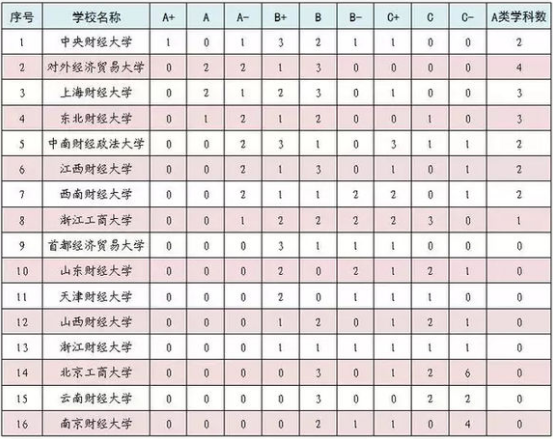 | 序号 | 学校名称 | A+ | A | A- | B+ | B | B- | C+ | C | C- | A类学科数 |
|---|---|---|---|---|---|---|---|---|---|---|---|
| 1 | 中央财经大学 | 1 | 0 | 1 | 3 | 2 | 1 | 1 | 0 | 0 | 2 |
| 2 | 对外经济贸易大学 | 0 | 2 | 2 | 1 | 3 | 0 | 0 | 0 | 0 | 4 |
| 3 | 上海财经大学 | 0 | 2 | 1 | 2 | 3 | 0 | 1 | 0 | 0 | 3 |
| 4 | 东北财经大学 | 0 | 1 | 2 | 1 | 2 | 0 | 0 | 1 | 0 | 3 |
| 5 | 中南财经政法大学 | 0 | 0 | 2 | 3 | 1 | 0 | 3 | 1 | 1 | 2 |
| 6 | 江西财经大学 | 0 | 0 | 2 | 1 | 3 | 0 | 1 | 0 | 1 | 2 |
| 7 | 西南财经大学 | 0 | 0 | 2 | 1 | 1 | 2 | 2 | 0 | 1 | 2 |
| 8 | 浙江工商大学 | 0 | 0 | 1 | 2 | 2 | 2 | 2 | 3 | 0 | 1 |
| 9 | 首都经济贸易大学 | 0 | 0 | 0 | 3 | 1 | 1 | 1 | 0 | 0 | 0 |
| 10 | 山东财经大学 | 0 | 0 | 0 | 2 | 0 | 2 | 1 | 2 | 1 | 0 |
| 11 | 天津财经大学 | 0 | 0 | 0 | 2 | 0 | 1 | 1 | 1 | 0 | 0 |
| 12 | 山西财经大学 | 0 | 0 | 0 | 1 | 2 | 0 | 1 | 2 | 1 | 0 |
| 13 | 浙江财经大学 | 0 | 0 | 0 | 1 | 1 | 1 | 1 | 1 | 1 | 0 |
| 14 | 北京工商大学 | 0 | 0 | 0 | 0 | 3 | 0 | 1 | 2 | 6 | 0 |
| 15 | 云南财经大学 | 0 | 0 | 0 | 0 | 3 | 0 | 0 | 2 | 2 | 0 |
| 16 | 南京财经大学 | 0 | 0 | 0 | 0 | 2 | 1 | 1 | 0 | 4 | 0 |